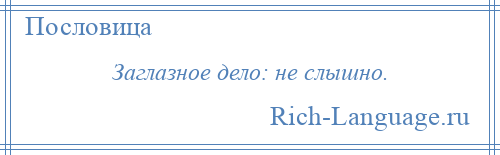 Пословица

Заглазное дело: не слышно.

Rich-Language.ru